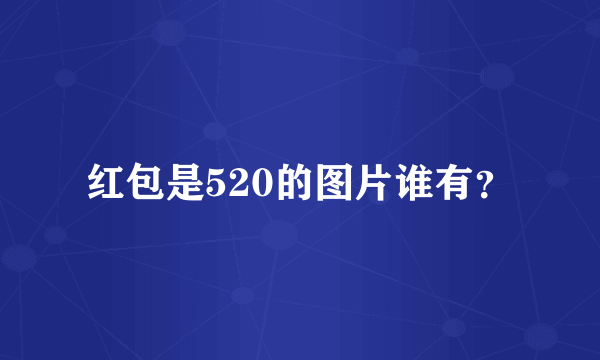 红包是520的图片谁有？